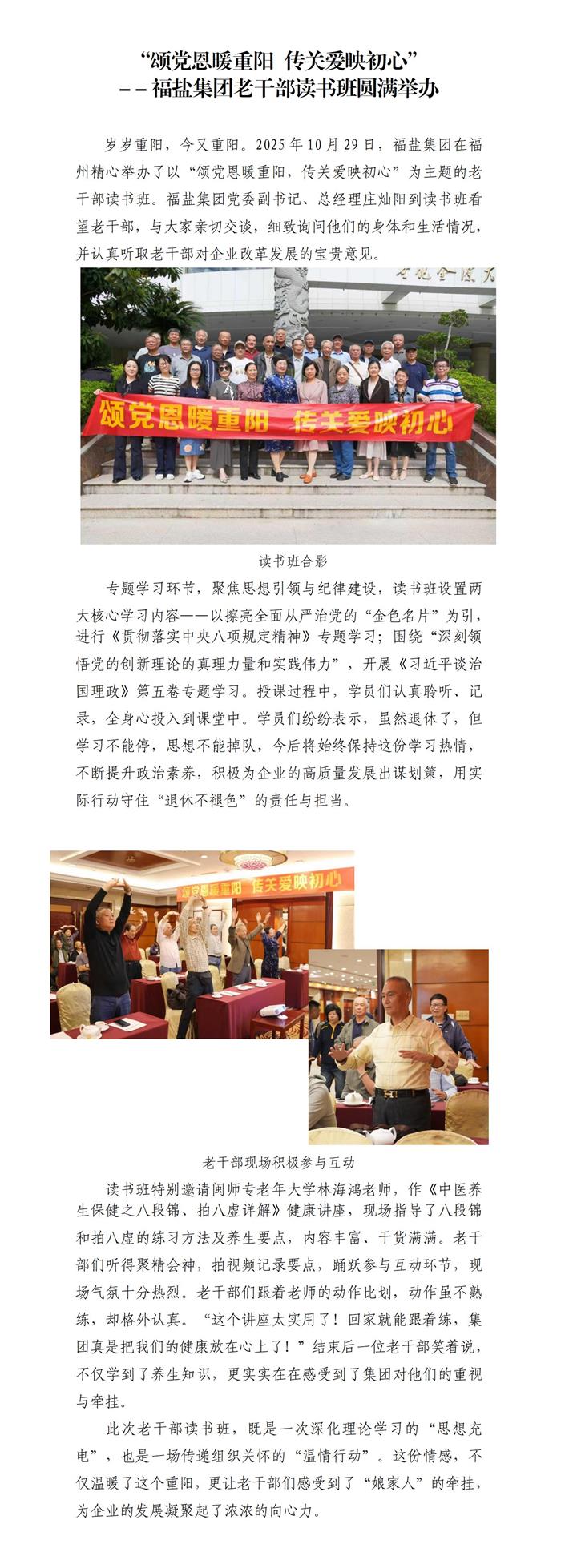 “颂党恩暖重阳 传关爱映初心”
——福盐集团老干部读书班圆满举办

岁岁重阳，今又重阳。2025年10月29日，福盐集团在福州精心举办了以“颂党恩暖重阳，传关爱映初心”为主题的老干部读书班。福盐集团党委副书记、总经理庄灿阳到读书班看望老干部，与大家亲切交谈，细致询问他们的身体和生活情况，并认真听取老干部对企业改革发展的宝贵意见。

颂党恩暖重阳 传关爱映初心

读书班合影

专题学习环节，聚焦思想引领与纪律建设，读书班设置两大核心学习内容——以擦亮全面从严治党的“金色名片”为引，进行《贯彻落实中央八项规定精神》专题学习；围绕“深刻领悟党的创新理论的真理力量和实践伟力”，开展《习近平谈治国理政》第五卷专题学习。授课过程中，学员们认真聆听、记录，全身心投入到课堂中。学员们纷纷表示，虽然退休了，但学习不能停，思想不能掉队，今后将始终保持这份学习热情，不断提升政治素养，积极为企业的高质量发展出谋划策，用实际行动守住“退休不褪色”的责任与担当。

颂党恩暖重阳 传关爱映初心

老干部现场积极参与互动

读书班特别邀请闽师专老年大学林海鸿老师，作《中医养生保健之八段锦、拍八虚详解》健康讲座，现场指导了八段锦和拍八虚的练习方法及养生要点，内容丰富、干货满满。老干部们听得聚精会神，拍视频记录要点，踊跃参与互动环节，现场气氛十分热烈。老干部们跟着老师的动作比划，动作虽不熟练，却格外认真。“这个讲座太实用了！回家就能跟着练，集团真是把我们的健康放在心上了！”结束后一位老干部笑着说，不仅学到了养生知识，更实实在在感受到了集团对他们的重视与牵挂。

此次老干部读书班，既是一次深化理论学习的“思想充电”，也是一场传递组织关怀的“温情行动”。这份情感，不仅温暖了这个重阳，更让老干部们感受到了“娘家人”的牵挂，为企业的发展凝聚起了浓浓的向心力。